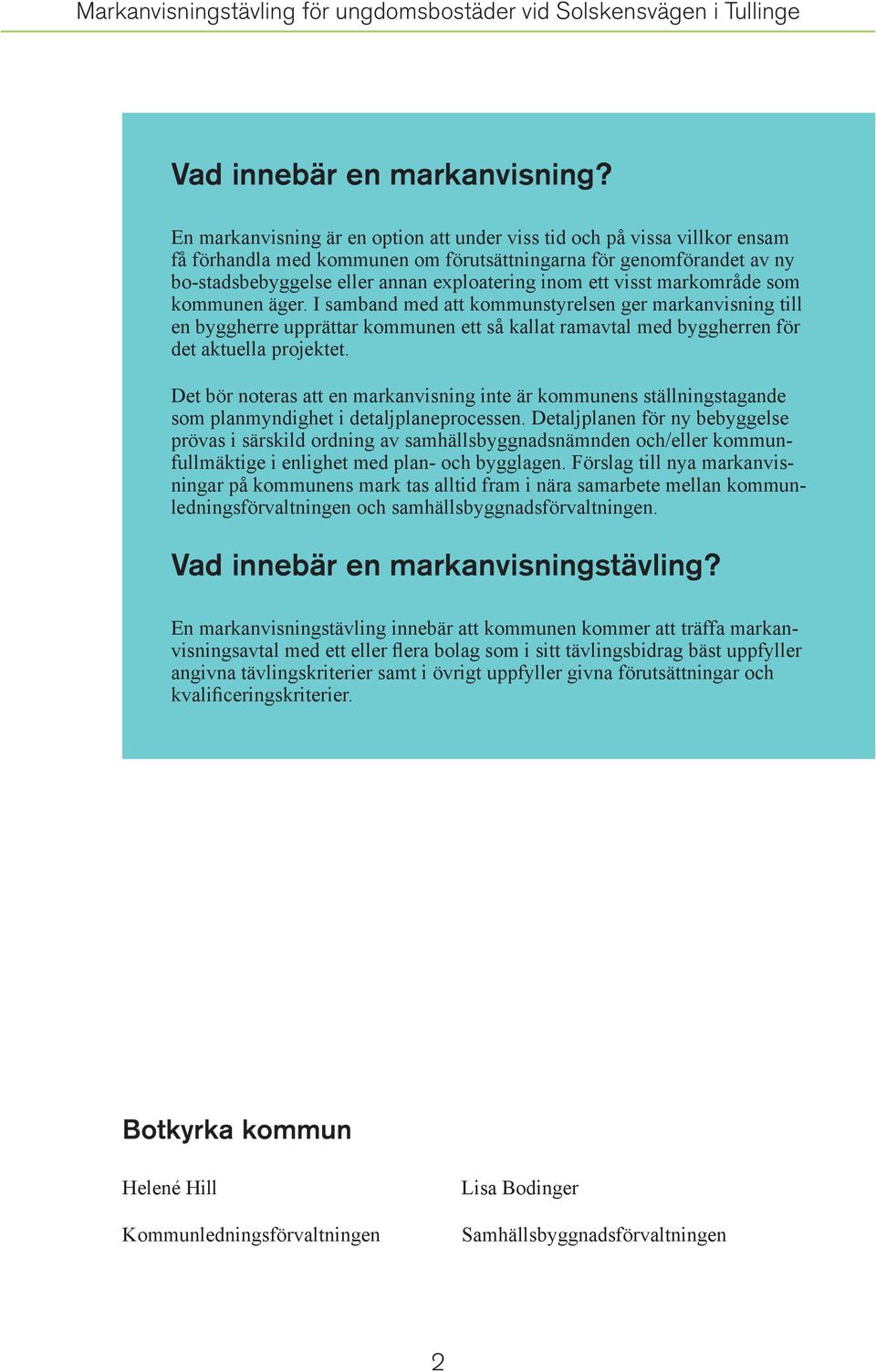 Markanvisningstävling för ungdomsbostäder vid Solskensvägen i Tullinge

Vad innebär en markanvisning?

En markanvisning är en option att under viss tid och på vissa villkor ensam få förhandla med kommunen om förutsättningarna för genomförandet av ny bo-stadsbebyggelse eller annan exploatering inom ett visst markområde som kommunen äger. I samband med att kommunstyrelsen ger markanvisning till en byggherre upprättar kommunen ett så kallat ramavtal med byggherren för det aktuella projektet.

Det bör noteras att en markanvisning inte är kommunens ställningstagande som planmyndighet i detaljplaneprocessen. Detaljplanen för ny bebyggelse prövas i särskild ordning av samhällsbyggnadsnämnden och/eller kommunfullmäktige i enlighet med plan- och bygglagen. Förslag till nya markanvisningar på kommunens mark tas alltid fram i nära samarbete mellan kommunledningsförvaltningen och samhällsbyggnadsförvaltningen.

Vad innebär en markanvisningstävling?

En markanvisningstävling innebär att kommunen kommer att träffa markanvisningsavtal med ett eller flera bolag som i sitt tävlingsbidrag bäst uppfyller angivna tävlingskriterier samt i övrigt uppfyller givna förutsättningar och kvalificeringskriterier.

Botkyrka kommun

Helené Hill

Kommunledningsförvaltningen

Lisa Bodinger

Samhällsbyggnadsförvaltningen

2